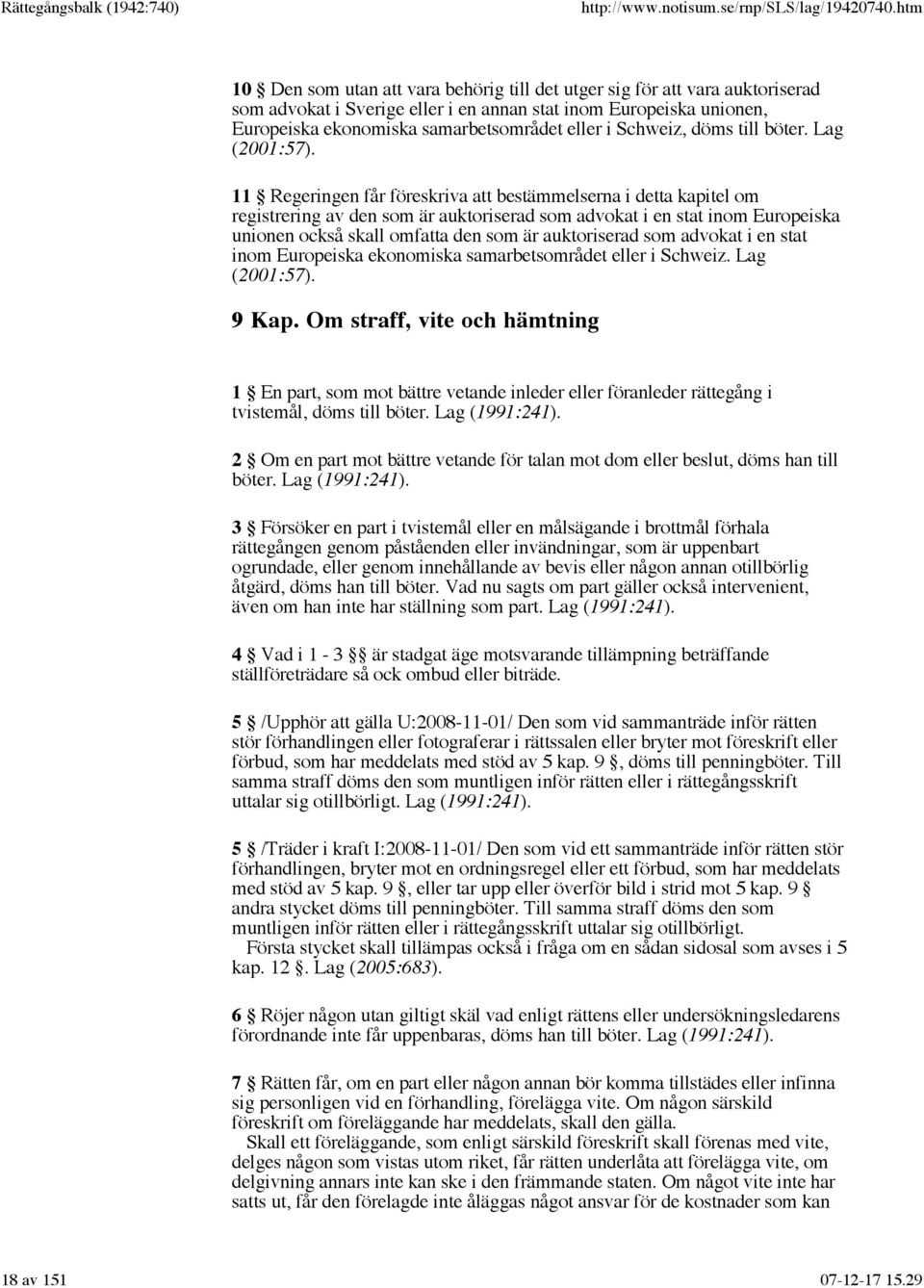 Rättegångsbalk (1942:740)

http://www.notisum.se/rnp/SLS/lag/19420740.htm

10 § Den som utan att vara behörig till det utger sig för att vara auktoriserad som advokat i Sverige eller i en annan stat inom Europeiska unionen, Europeiska ekonomiska samarbetsområdet eller i Schweiz, döms till böter. Lag (2001:57).

11 § Regeringen får föreskriva att bestämmelserna i detta kapitel om registrering av den som är auktoriserad som advokat i en stat inom Europeiska unionen också skall omfatta den som är auktoriserad som advokat i en stat inom Europeiska ekonomiska samarbetsområdet eller i Schweiz. Lag (2001:57).

9 Kap. Om straff, vite och hämtning

1 § En part, som mot bättre vetande inleder eller föranleder rättegång i tvistemål, döms till böter. Lag (1991:241).

2 § Om en part mot bättre vetande för talan mot dom eller beslut, döms han till böter. Lag (1991:241).

3 § Försöker en part i tvistemål eller en målsägande i brottmål förhala rättegången genom påståenden eller invändningar, som är uppenbart ogrundade, eller genom innehållande av bevis eller någon annan otillbörlig åtgärd, döms han till böter. Vad nu sagts om part gäller också intervenient, även om han inte har ställning som part. Lag (1991:241).

4 § Vad i 1 - 3 §§ är stadgat äge motsvarande tillämpning beträffande ställföreträdare så ock ombud eller biträde.

5 § /Upphör att gälla U:2008-11-01/ Den som vid sammanträde inför rätten stör förhandlingen eller fotograferar i rättssalen eller bryter mot föreskrift eller förbud, som har meddelats med stöd av 5 kap. 9 §, döms till penningböter. Till samma straff döms den som muntligen inför rätten eller i rättegångsskrift uttalar sig otillbörligt. Lag (1991:241).

5 § /Träder i kraft I:2008-11-01/ Den som vid ett sammanträde inför rätten stör förhandlingen, bryter mot en ordningsregel eller ett förbud, som har meddelats med stöd av 5 kap. 9 §, eller tar upp eller överför bild i strid mot 5 kap. 9 § andra stycket döms till penningböter. Till samma straff döms den som muntligen inför rätten eller i rättegångsskrift uttalar sig otillbörligt.
Första stycket skall tillämpas också i fråga om en sådan sidosal som avses i 5 kap. 12 §. Lag (2005:683).

6 § Röjer någon utan giltigt skäl vad enligt rättens eller undersökningsledarens förordnande inte får uppenbaras, döms han till böter. Lag (1991:241).

7 § Rätten får, om en part eller någon annan bör komma tillstädes eller infinna sig personligen vid en förhandling, förelägga vite. Om någon särskild föreskrift om föreläggande har meddelats, skall den gälla.
Skall ett föreläggande, som enligt särskild föreskrift skall förenas med vite, delges någon som vistas utom riket, får rätten underlåta att förelägga vite, om delgivning annars inte kan ske i den främmande staten. Om något vite inte har satts ut, får den förelagde inte åläggas något ansvar för de kostnader som kan

18 av 151

07-12-17 15.29